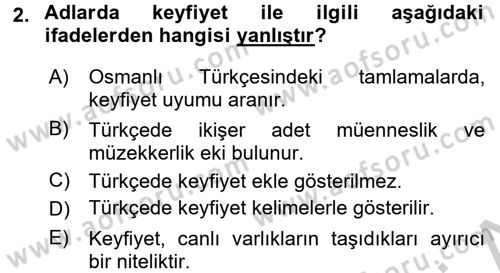 2. Adlarda keyfiyet ile ilgili aşağıdaki ifadelerden hangisi yanlıştır?

A) Osmanlı Türkçesindeki tamlamalarda, keyfiyet uyumu aranır.
B) Türkçede ikişer adet müenneslik ve müzekkerlik eki bulunur.
C) Türkçede keyfiyet ekle gösterilmez.
D) Türkçede keyfiyet kelimelerle gösterilir.
E) Keyfiyet, canlı varlıkların taşıdıkları ayırıcı bir niteliktir.

www.aofsoru.com